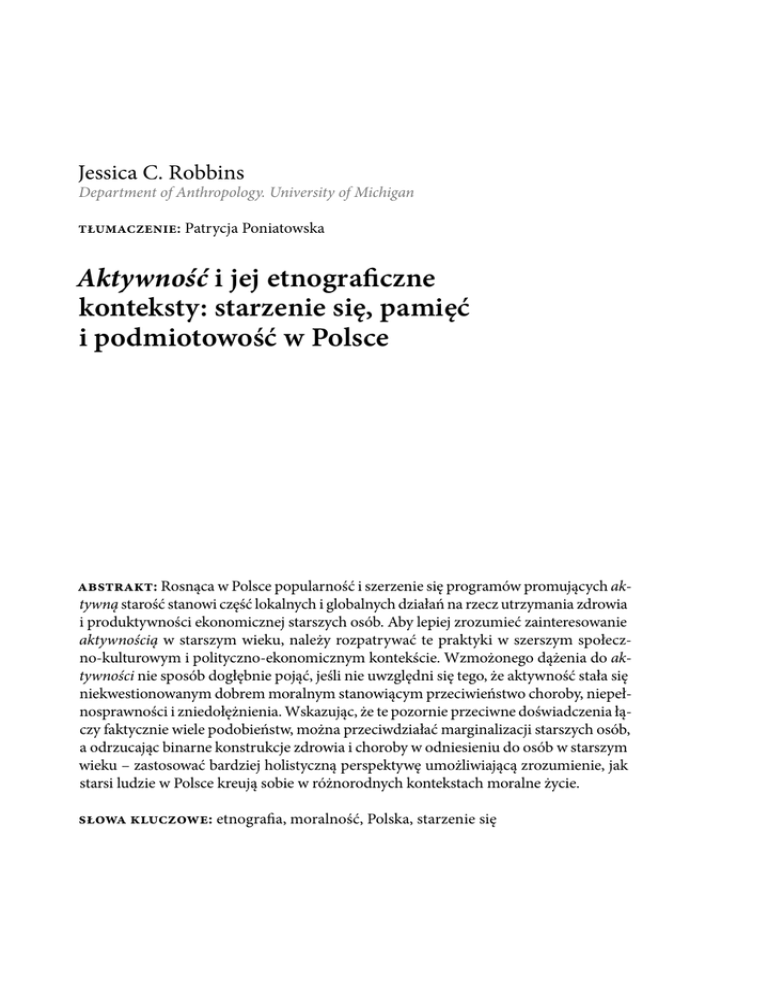 Jessica C. Robbins
Department of Anthropology. University of Michigan

TŁUMACZENIE: Patrycja Poniatowska

Aktywność i jej etnograficzne konteksty: starzenie się, pamięć i podmiotowość w Polsce

ABSTRAKT: Rosnąca w Polsce popularność i szerzenie się programów promujących aktywną starość stanowi część lokalnych i globalnych działań na rzecz utrzymania zdrowia i produktywności ekonomicznej starszych osób. Aby lepiej zrozumieć zainteresowanie aktywnością w starszym wieku, należy rozpatrywać te praktyki w szerszym społeczno-kulturowym i polityczno-ekonomicznym kontekście. Wzmożonego dążenia do aktywności nie sposób dogłębnie pojąć, jeśli nie uwzględni się tego, że aktywność stała się niekwestionowanym dobrem moralnym stanowiącym przeciwieństwo choroby, niepełnosprawności i zniedołężnienia. Wskazując, że te pozornie przeciwne doświadczenia łączy faktycznie wiele podobieństw, można przeciwdziałać marginalizacji starszych osób, a odrzucając binarne konstrukcje zdrowia i choroby w odniesieniu do osób w starszym wieku – zastosować bardziej holistyczną perspektywę umożliwiającą zrozumienie, jak starsi ludzie w Polsce kreują sobie w różnorodnych kontekstach moralne życie.

SŁOWA KLUCZOWE: etnografia, moralność, Polska, starzenie się